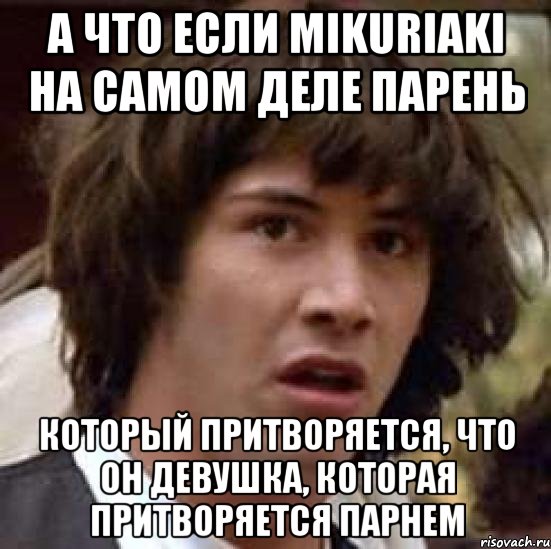 А ЧТО ЕСЛИ MIKURIAKI НА САМОМ ДЕЛЕ ПАРЕНЬ

КОТОРЫЙ ПРИТВОРЯЕТСЯ, ЧТО ОН ДЕВУШКА, КОТОРАЯ ПРИТВОРЯЕТСЯ ПАРНЕМ

risovach.ru